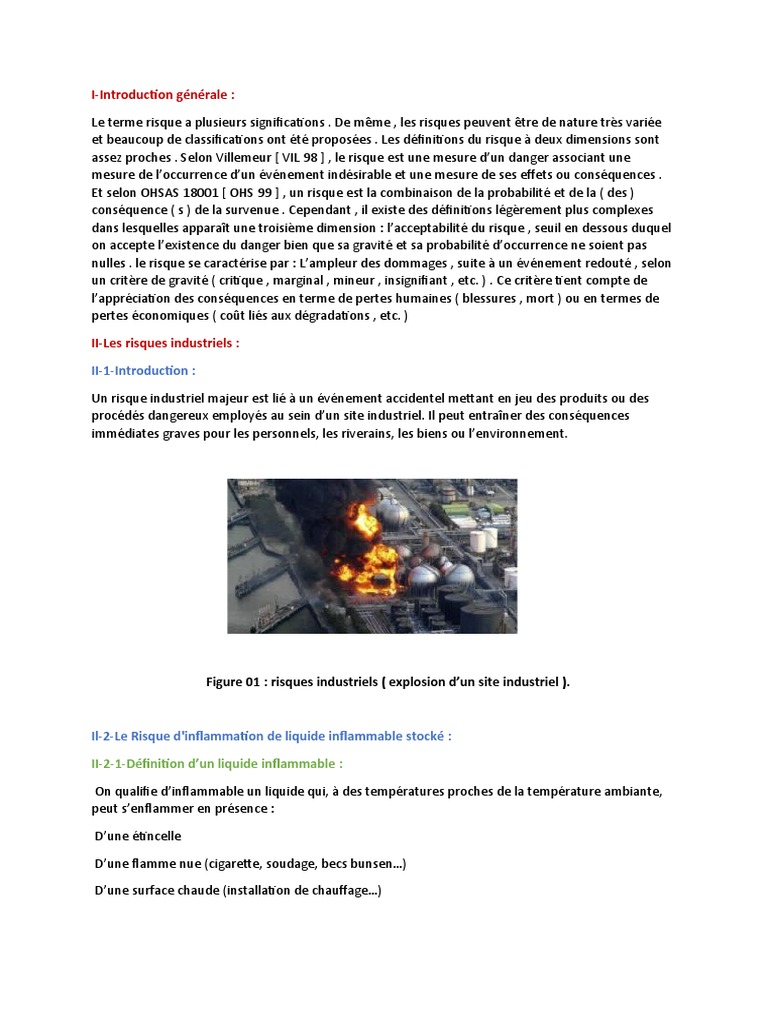 I-Introduction générale :

Le terme risque a plusieurs significations . De même , les risques peuvent être de nature très variée et beaucoup de classifications ont été proposées . Les définitions du risque à deux dimensions sont assez proches . Selon Villemeur [ VIL 98 ] , le risque est une mesure d'un danger associant une mesure de l'occurrence d'un événement indésirable et une mesure de ses effets ou conséquences . Et selon OHSAS 18001 [ OHS 99 ] , un risque est la combinaison de la probabilité et de la ( des ) conséquence ( s ) de la survenue . Cependant , il existe des définitions légèrement plus complexes dans lesquelles apparaît une troisième dimension : l'acceptabilité du risque , seuil en dessous duquel on accepte l'existence du danger bien que sa gravité et sa probabilité d'occurrence ne soient pas nulles . le risque se caractérise par : L'ampleur des dommages , suite à un événement redouté , selon un critère de gravité ( critique , marginal , mineur , insignifiant , etc. ) . Ce critère tient compte de l'appréciation des conséquences en terme de pertes humaines ( blessures , mort ) ou en termes de pertes économiques ( coût liés aux dégradations , etc. )

II-Les risques industriels :

II-1-Introduction :

Un risque industriel majeur est lié à un événement accidentel mettant en jeu des produits ou des procédés dangereux employés au sein d'un site industriel. Il peut entraîner des conséquences immédiates graves pour les personnels, les riverains, les biens ou l'environnement.

Figure 01 : risques industriels ( explosion d'un site industriel ).

II-2-Le Risque d'inflammation de liquide inflammable stocké :

II-2-1-Définition d'un liquide inflammable :

On qualifie d'inflammable un liquide qui, à des températures proches de la température ambiante, peut s'enflammer en présence :

D'une étincelle

D'une flamme nue (cigarette, soudage, becs bunsen...)

D'une surface chaude (installation de chauffage...)